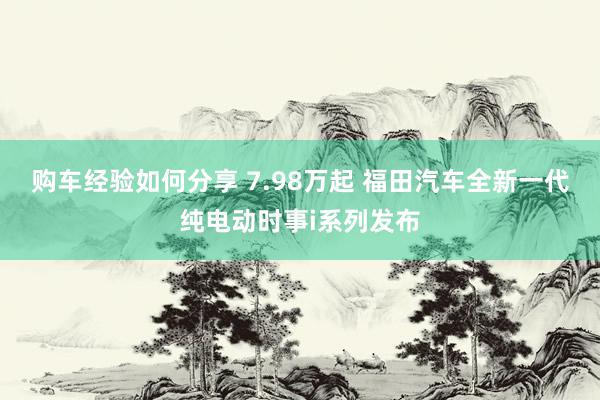 购车经验如何分享 7.98万起 福田汽车全新一代纯电动时事i系列发布